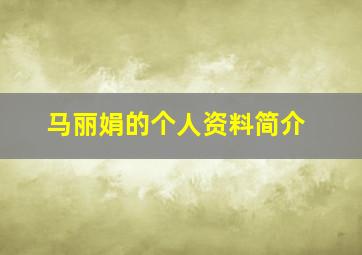 马丽娟的个人资料简介